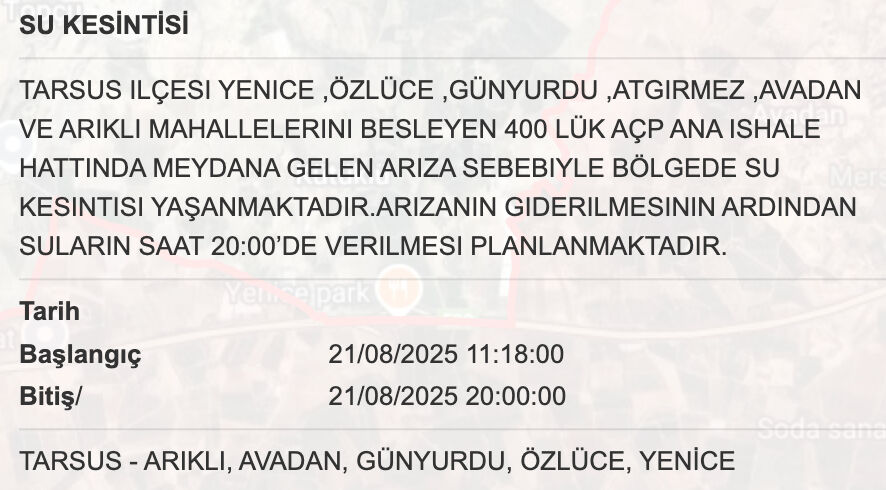 SU KESİNTİSİ

TARSUS ILÇESI YENICE ,ÖZLÜCE ,GÜNYURDU ,ATGIRMEZ ,AVADAN VE ARIKLI MAHALLELERINI BESLEYEN 400 LÜK AÇP ANA ISHALE HATTINDA MEYDANA GELEN ARIZA SEBEBIYLE BÖLGEDE SU KESINTISI YAŞANMAKTADIR.ARIZANIN GIDERILMESININ ARDINDAN SULARIN SAAT 20:00'DE VERILMESI PLANLANMAKTADIR.

Tarih

Başlangıç 21/08/2025 11:18:00

Bitiş/ 21/08/2025 20:00:00

TARSUS - ARIKLI, AVADAN, GÜNYURDU, ÖZLÜCE, YENİCE